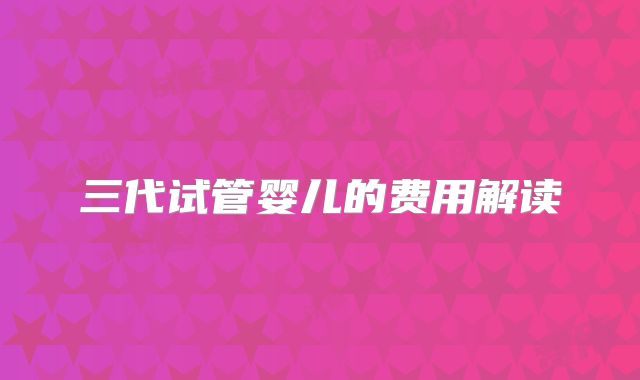 三代试管婴儿的费用解读